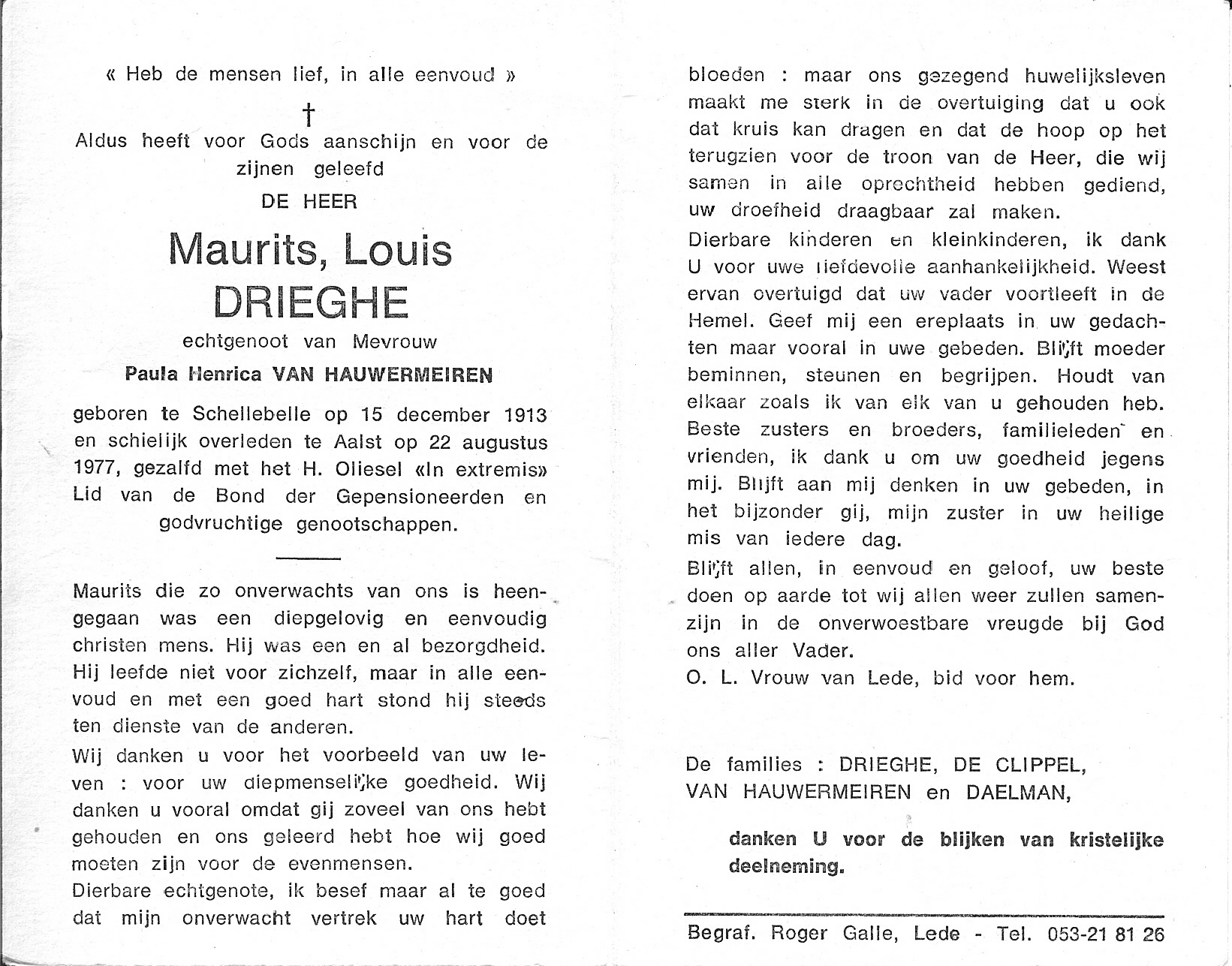 « Heb de mensen lief, in alle eenvoud »

†

Aldus heeft voor Gods aanschijn en voor de zijnen geleefd

DE HEER

Maurits, Louis DRIEGHE

echtgenoot van Mevrouw

Paula Henrica VAN HAUWERMEIREN

geboren te Schellebelle op 15 december 1913 en schielijk overleden te Aalst op 22 augustus 1977, gezalfd met het H. Oliesel «In extremis» Lid van de Bond der Gepensioneerden en godvruchtige genootschappen.

Maurits die zo onverwachts van ons is heengegaan was een diepgelovig en eenvoudig christen mens. Hij was een en al bezorgdheid. Hij leefde niet voor zichzelf, maar in alle eenvoud en met een goed hart stond hij steeds ten dienste van de anderen.

Wij danken u voor het voorbeeld van uw leven : voor uw diepmenselijke goedheid. Wij danken u vooral omdat gij zoveel van ons hebt gehouden en ons geleerd hebt hoe wij goed moeten zijn voor de evenmensen.

Dierbare echtgenote, ik besef maar al te goed dat mijn onverwacht vertrek uw hart doet bloeden : maar ons gezegend huwelijksleven maakt me sterk in de overtuiging dat u ook dat kruis kan dragen en dat de hoop op het terugzien voor de troon van de Heer, die wij samen in alle oprechtheid hebben gediend, uw droefheid draagbaar zal maken.

Dierbare kinderen en kleinkinderen, ik dank U voor uwe liefdevolle aanhankelijkheid. Weest ervan overtuigd dat uw vader voortleeft in de Hemel. Geef mij een ereplaats in uw gedachten maar vooral in uwe gebeden. Blijft moeder beminnen, steunen en begrijpen. Houdt van elkaar zoals ik van elk van u gehouden heb. Beste zusters en broeders, familieleden en vrienden, ik dank u om uw goedheid jegens mij. Blijft aan mij denken in uw gebeden, in het bijzonder gij, mijn zuster in uw heilige mis van iedere dag.

Blijft allen, in eenvoud en geloof, uw beste doen op aarde tot wij allen weer zullen samenzijn in de onverwoestbare vreugde bij God ons aller Vader.

O. L. Vrouw van Lede, bid voor hem.

De families : DRIEGHE, DE CLIPPEL, VAN HAUWERMEIREN en DAELMAN,

danken U voor de blijken van kristelijke deelneming.

Begraf. Roger Galle, Lede - Tel. 053-21 81 26